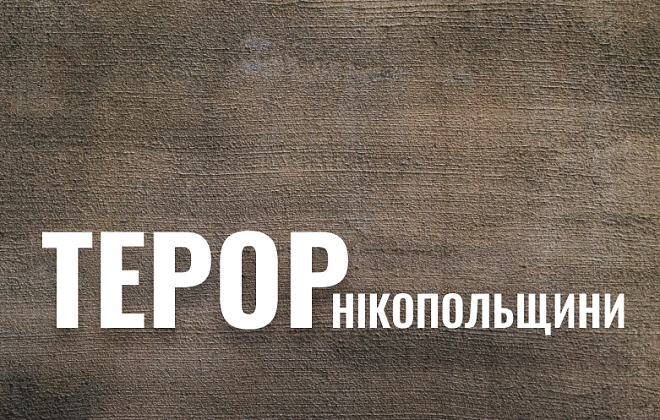 ТЕРОР НІКОПОЛЬЩИНИ